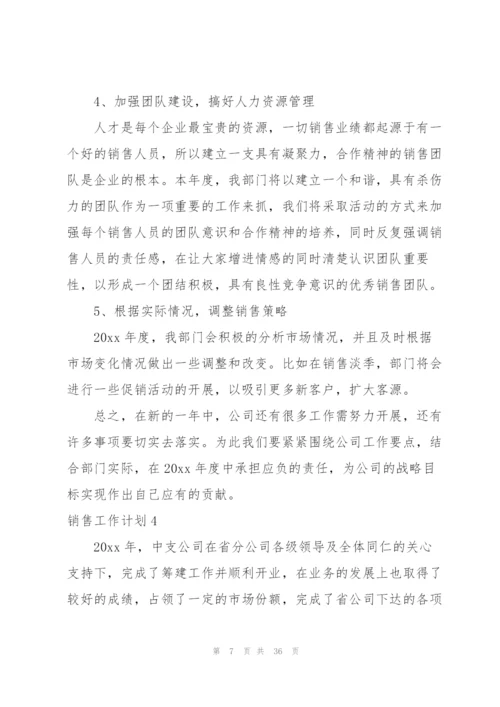 4、加强团队建设，搞好人力资源管理

人才是每个企业最宝贵的资源，一切销售业绩都起源于有一个好的销售人员，所以建立一支具有凝聚力，合作精神的销售团队是企业的根本。本年度，我部门将以建立一个和谐，具有杀伤力的团队作为一项重要的工作来抓，我们将采取活动的方式来加强每个销售人员的团队意识和合作精神的培养，同时反复强调销售人员的责任感，在让大家增进情感的同时清楚认识团队重要性，以形成一个团结积极，具有良性竞争意识的优秀销售团队。

5、根据实际情况，调整销售策略

20xx 年度，我部门会积极的分析市场情况，并且及时根据市场变化情况做出一些调整和改变。比如在销售淡季，部门将会进行一些促销活动的开展，以吸引更多新客户，扩大客源。

总之，在新的一年中，公司还有很多工作需努力开展，还有许多事项要切实去落实。为此我们要紧紧围绕公司工作要点，结合部门实际，在 20xx 年度中承担应负的责任，为公司的战略目标实现作出自己应有的贡献。

销售工作计划 4

20xx 年，中支公司在省分公司各级领导及全体同仁的关心支持下，完成了筹建工作并顺利开业，在业务的发展上也取得了较好的成绩，占领了一定的市场份额，完成了省公司下达的各项

第 7 页 共 36 页